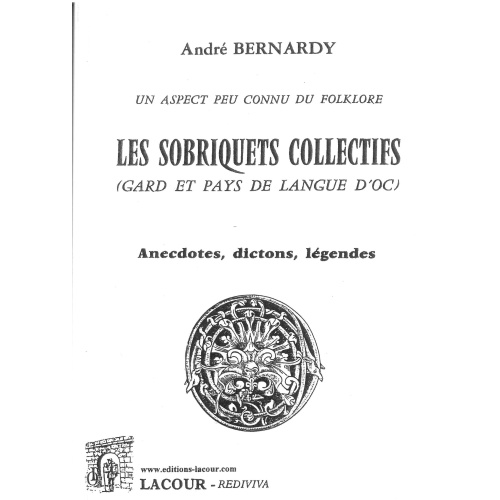 André BERNARDY

UN ASPECT PEU CONNU DU FOLKLORE

LES SOBRIQUETS COLLECTIFS

(GARD ET PAYS DE LANGUE D'OC)

Anecdotes, dictons, légendes

www.editions-lacour.com

LACOUR - REDIVIVA